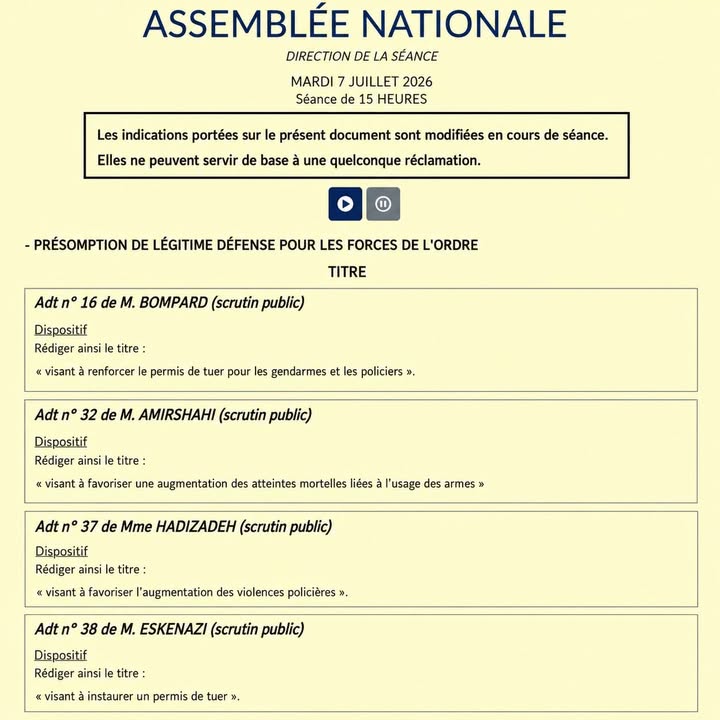 ASSEMBLÉE NATIONALE

DIRECTION DE LA SÉANCE

MARDI 7 JUILLET 2026
Séance de 15 HEURES

Les indications portées sur le présent document sont modifiées en cours de séance.

Elles ne peuvent servir de base à une quelconque réclamation.

- PRÉSOMPTION DE LÉGITIME DÉFENSE POUR LES FORCES DE L'ORDRE

TITRE

Adt n° 16 de M. BOMPARD (scrutin public)

Dispositif

Rédiger ainsi le titre :

« visant à renforcer le permis de tuer pour les gendarmes et les policiers ».

Adt n° 32 de M. AMIRSHAHI (scrutin public)

Dispositif

Rédiger ainsi le titre :

« visant à favoriser une augmentation des atteintes mortelles liées à l'usage des armes »

Adt n° 37 de Mme HADIZADEH (scrutin public)

Dispositif

Rédiger ainsi le titre :

« visant à favoriser l'augmentation des violences policières ».

Adt n° 38 de M. ESKENAZI (scrutin public)

Dispositif

Rédiger ainsi le titre :

« visant à instaurer un permis de tuer ».